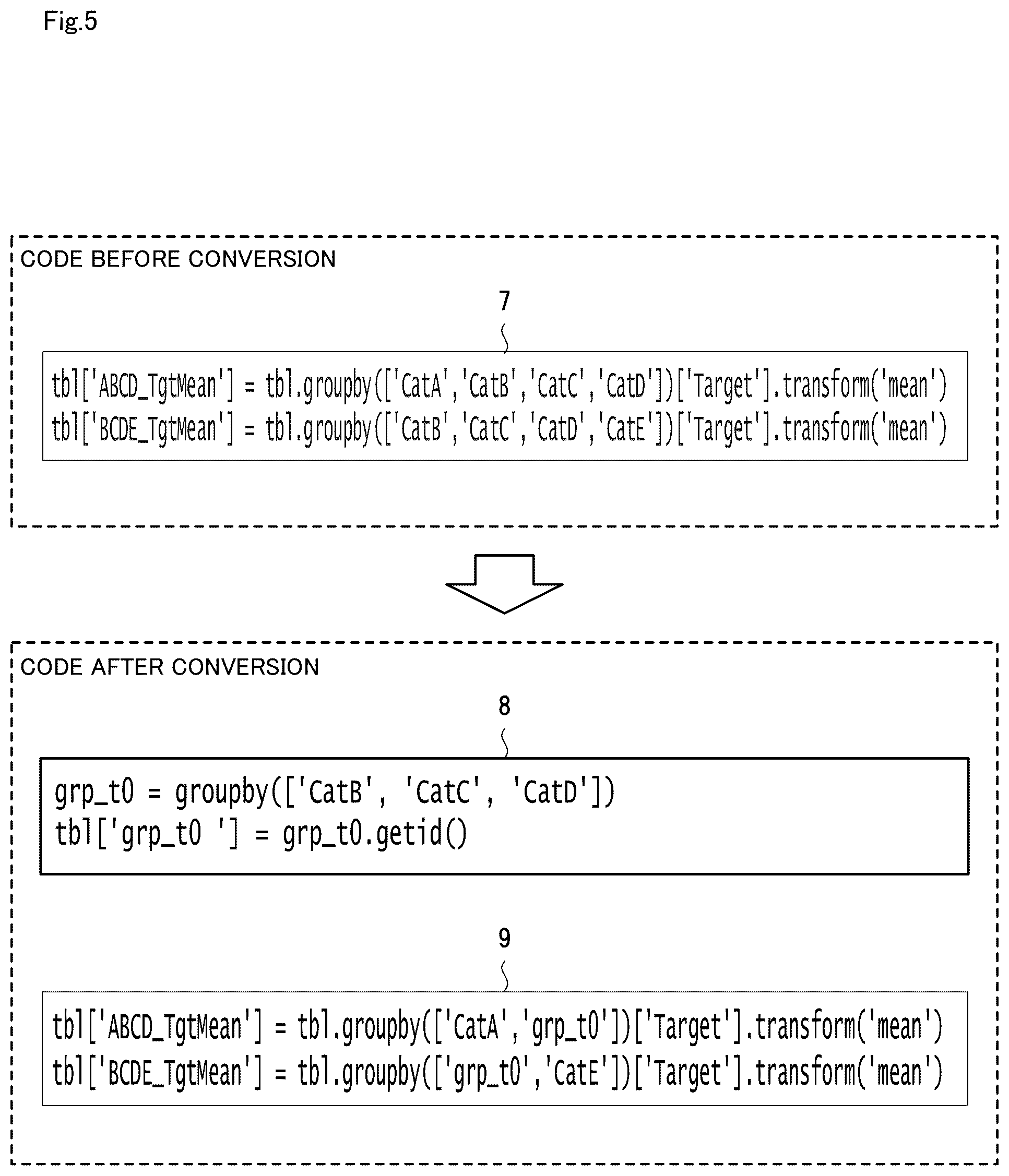 Fig.5

CODE BEFORE CONVERSION

7

tbl['ABCD_TgtMean'] = tbl.groupby(['CatA','CatB','CatC','CatD'])['Target'].transform('mean')
tbl['BCDE_TgtMean'] = tbl.groupby(['CatB','CatC','CatD','CatE'])['Target'].transform('mean')

CODE AFTER CONVERSION

8

grp_t0 = groupby(['CatB', 'CatC', 'CatD'])
tbl['grp_t0 '] = grp_t0.getid()

9

tbl['ABCD_TgtMean'] = tbl.groupby(['CatA','grp_t0'])['Target'].transform('mean')
tbl['BCDE_TgtMean'] = tbl.groupby(['grp_t0','CatE'])['Target'].transform('mean')